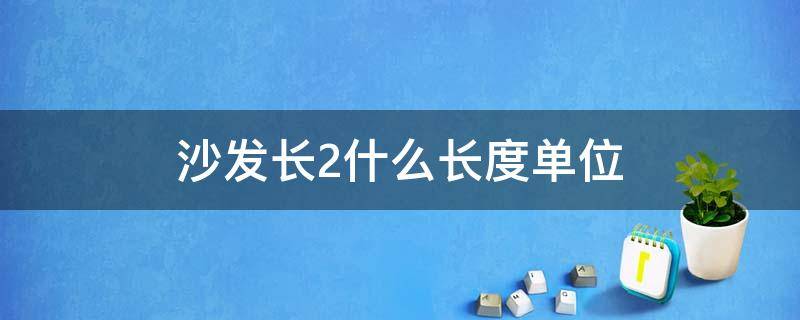 沙发长2什么长度单位